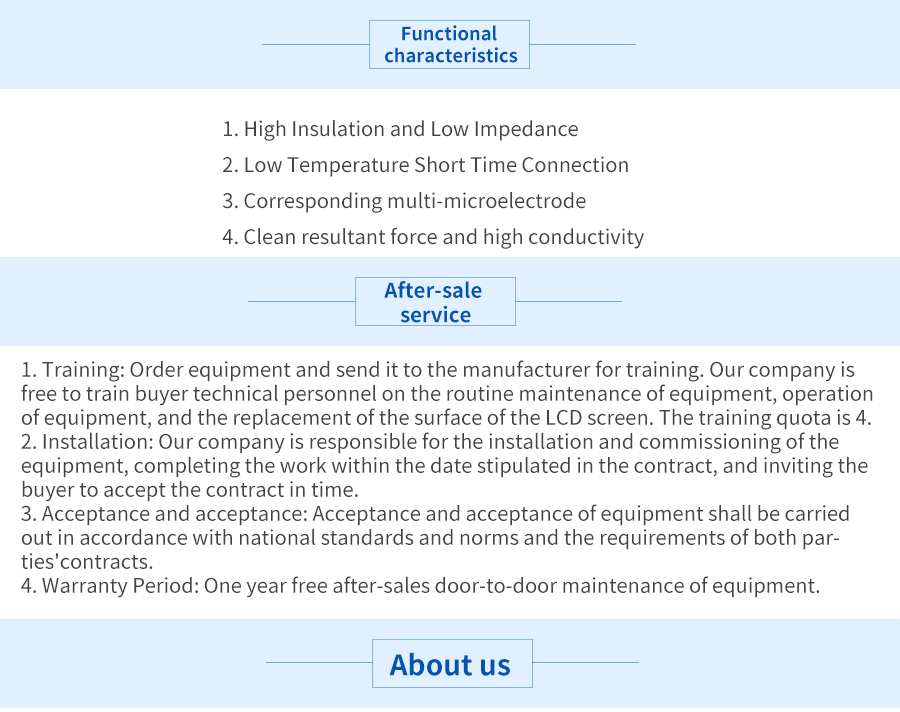 Functional characteristics

1. High Insulation and Low Impedance

2. Low Temperature Short Time Connection

3. Corresponding multi-microelectrode

4. Clean resultant force and high conductivity

After-sale service

1. Training: Order equipment and send it to the manufacturer for training. Our company is free to train buyer technical personnel on the routine maintenance of equipment, operation of equipment, and the replacement of the surface of the LCD screen. The training quota is 4.
2. Installation: Our company is responsible for the installation and commissioning of the equipment, completing the work within the date stipulated in the contract, and inviting the buyer to accept the contract in time.
3. Acceptance and acceptance: Acceptance and acceptance of equipment shall be carried out in accordance with national standards and norms and the requirements of both parties'contracts.
4. Warranty Period: One year free after-sales door-to-door maintenance of equipment.

About us